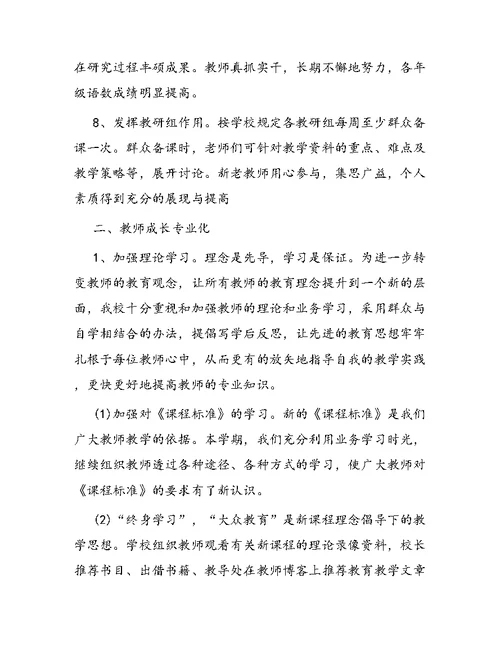 在研究过程丰硕成果。教师真抓实干，长期不懈地努力，各年级语数成绩明显提高。

8、发挥教研组作用。按学校规定各教研组每周至少群众备课一次。群众备课时，老师们可针对教学资料的重点、难点及教学策略等，展开讨论。新老教师用心参与，集思广益，个人素质得到充分的展现与提高

二、教师成长专业化

1、加强理论学习。理念是先导，学习是保证。为进一步转变教师的教育观念，让所有教师的教育理念提升到一个新的层面，我校十分重视和加强教师的理论和业务学习，采用群众与自学相结合的办法，提倡写学后反思，让先进的教育思想牢牢扎根于每位教师心中，从而更有的放矢地指导自我的教学实践，更快更好地提高教师的专业知识。

(1)加强对《课程标准》的学习。新的《课程标准》是我们广大教师教学的依据。本学期，我们充分利用业务学习时光，继续组织教师透过各种途径、各种方式的学习，使广大教师对《课程标准》的要求有了新认识。

(2)“终身学习”，“大众教育”是新课程理念倡导下的教学思想。学校组织教师观看有关新课程的理论录像资料，校长推荐书目、出借书籍、教导处在教师博客上推荐教育教学文章